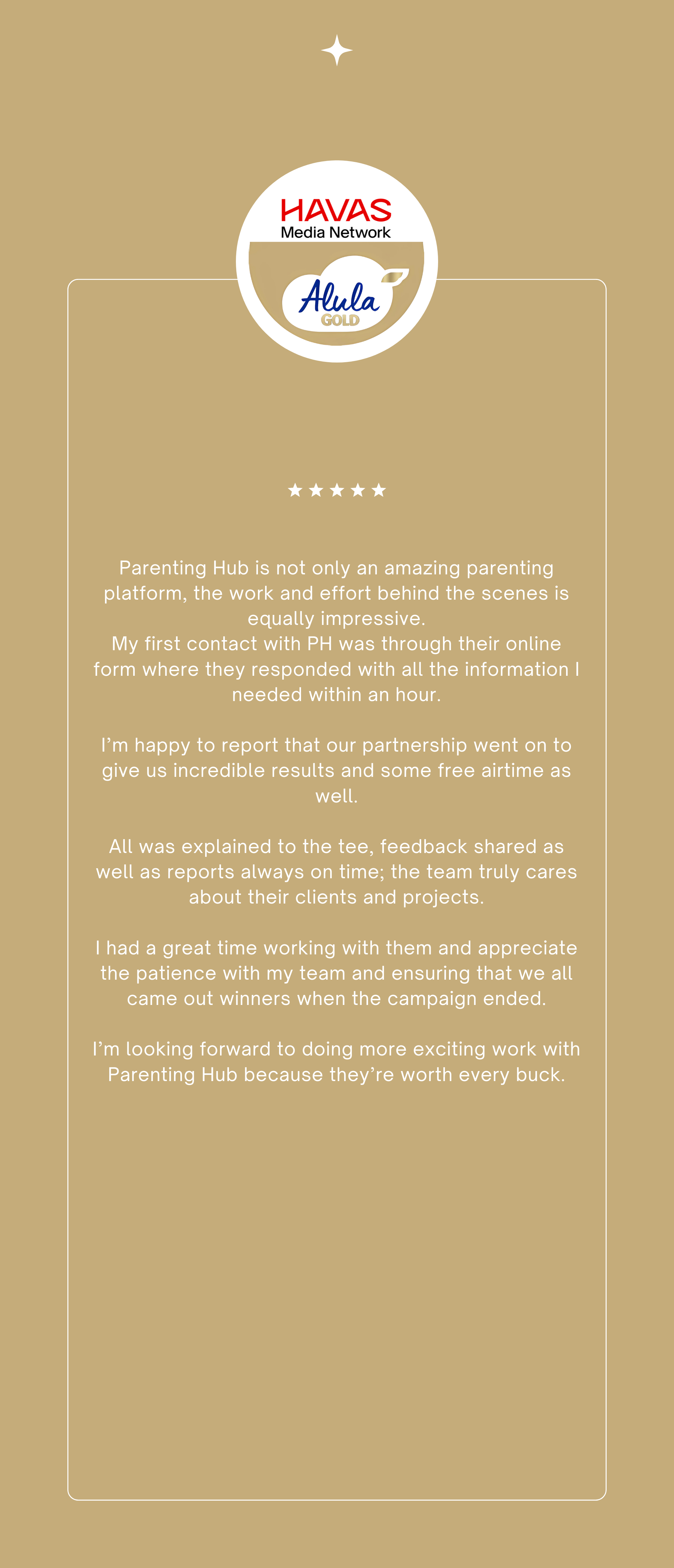 HAVAS
Media Network

Alula
GOLD

★★★★★

Parenting Hub is not only an amazing parenting platform, the work and effort behind the scenes is equally impressive.
My first contact with PH was through their online form where they responded with all the information I needed within an hour.

I'm happy to report that our partnership went on to give us incredible results and some free airtime as well.

All was explained to the tee, feedback shared as well as reports always on time; the team truly cares about their clients and projects.

I had a great time working with them and appreciate the patience with my team and ensuring that we all came out winners when the campaign ended.

I'm looking forward to doing more exciting work with Parenting Hub because they're worth every buck.